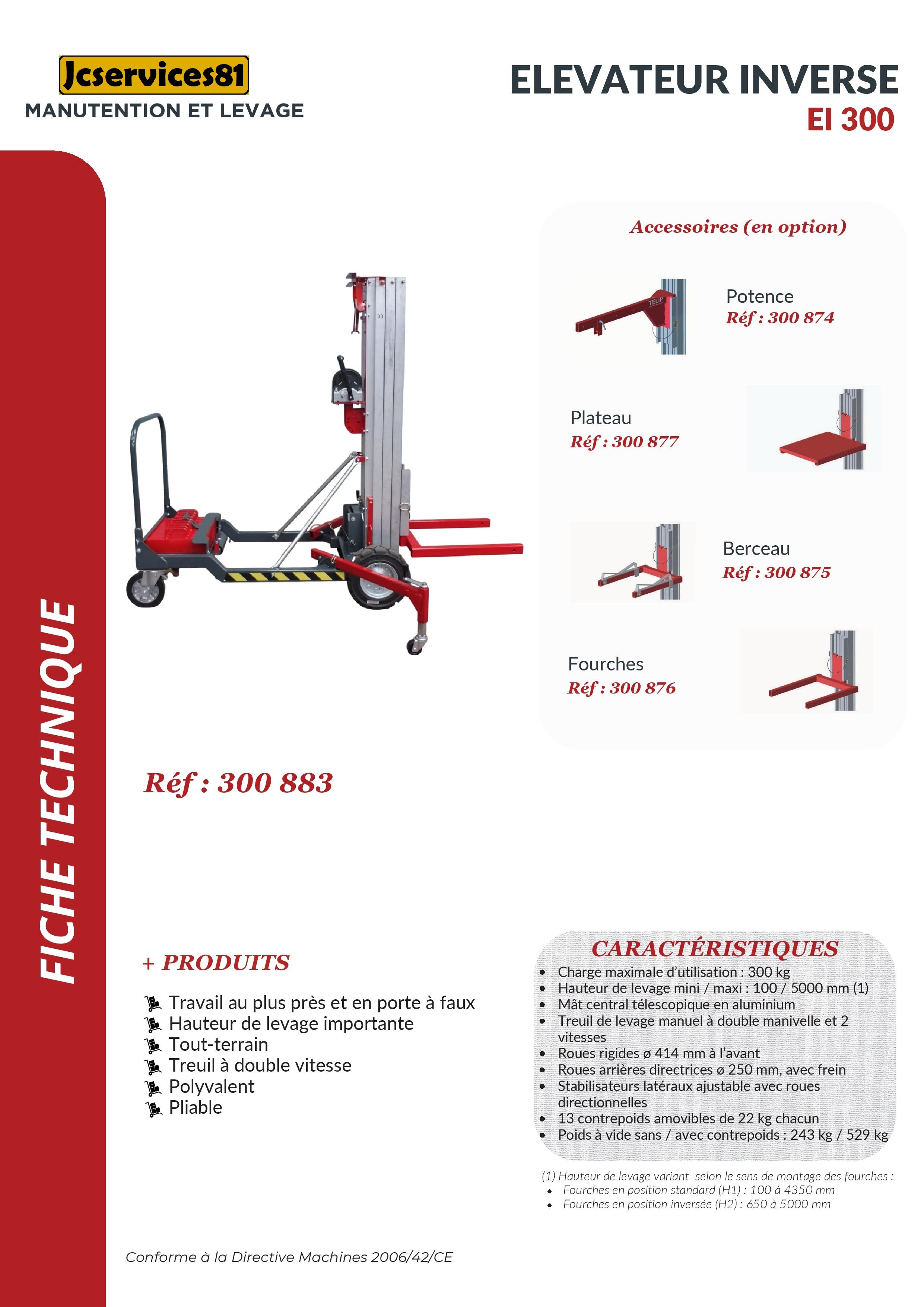 Jcservices81
MANUTENTION ET LEVAGE

ELEVATEUR INVERSE
EI 300

FICHE TECHNIQUE

Accessoires (en option)

TELIP

Potence
Réf : 300 874

Plateau
Réf : 300 877

Berceau
Réf : 300 875

Fourches
Réf : 300 876

Réf : 300 883

+ PRODUITS

Travail au plus près et en porte à faux
Hauteur de levage importante
Tout-terrain
Treuil à double vitesse
Polyvalent
Pliable

CARACTÉRISTIQUES

- Charge maximale d'utilisation : 300 kg
- Hauteur de levage mini / maxi : 100 / 5000 mm (1)
- Mât central télescopique en aluminium
- Treuil de levage manuel à double manivelle et 2 vitesses
- Roues rigides ø 414 mm à l'avant
- Roues arrières directrices ø 250 mm, avec frein
- Stabilisateurs latéraux ajustable avec roues directionnelles
- 13 contrepoids amovibles de 22 kg chacun
- Poids à vide sans / avec contrepoids : 243 kg / 529 kg

(1) Hauteur de levage variant selon le sens de montage des fourches :
- Fourches en position standard (H1) : 100 à 4350 mm
- Fourches en position inversée (H2) : 650 à 5000 mm

Conforme à la Directive Machines 2006/42/CE